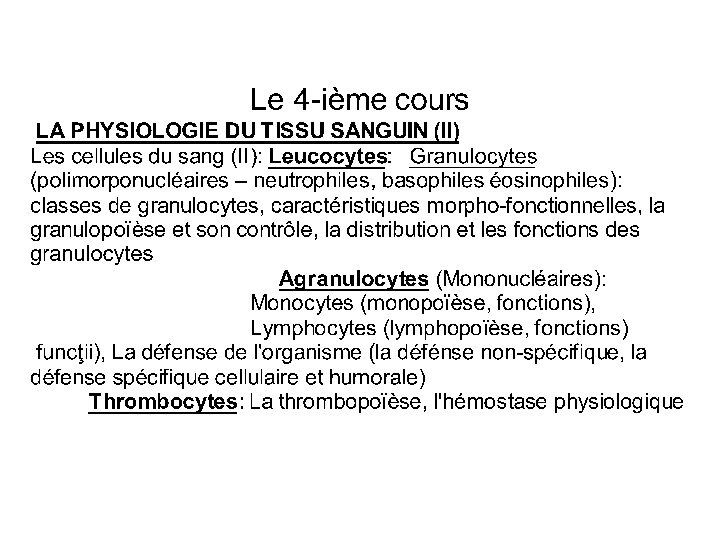 Le 4-ième cours

LA PHYSIOLOGIE DU TISSU SANGUIN (II)

Les cellules du sang (II): Leucocytes: Granulocytes (polimorponucléaires – neutrophiles, basophiles éosinophiles): classes de granulocytes, caractéristiques morpho-fonctionnelles, la granulopoïèse et son contrôle, la distribution et les fonctions des granulocytes

Agranulocytes (Mononucléaires):
Monocytes (monopoïèse, fonctions),
Lymphocytes (lymphopoïèse, fonctions)
funcţii), La défense de l'organisme (la défénse non-spécifique, la défense spécifique cellulaire et humorale)

Thrombocytes: La thrombopoïèse, l'hémostase physiologique